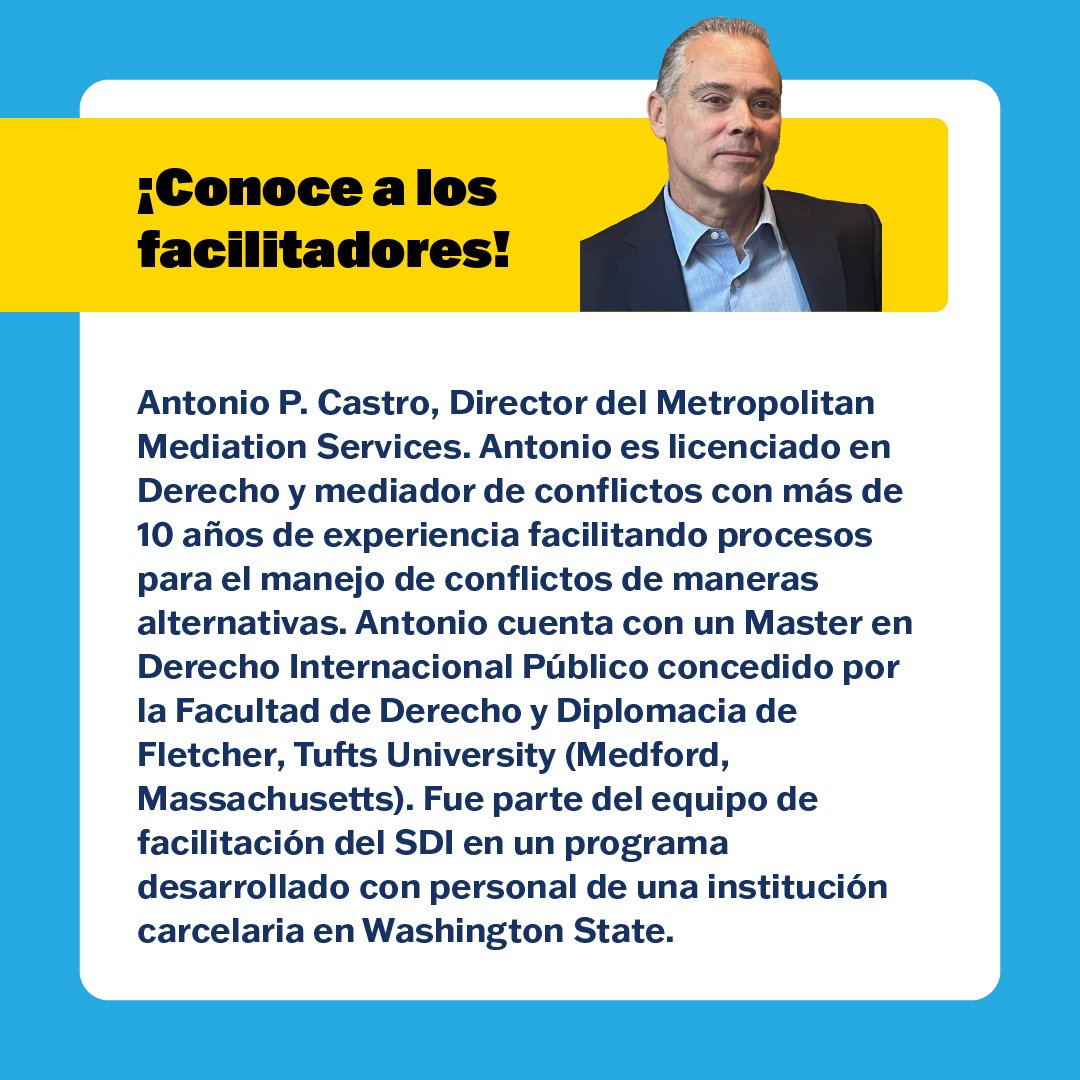 ¡Conoce a los facilitadores!

Antonio P. Castro, Director del Metropolitan Mediation Services. Antonio es licenciado en Derecho y mediador de conflictos con más de 10 años de experiencia facilitando procesos para el manejo de conflictos de maneras alternativas. Antonio cuenta con un Master en Derecho Internacional Público concedido por la Facultad de Derecho y Diplomacia de Fletcher, Tufts University (Medford, Massachusetts). Fue parte del equipo de facilitación del SDI en un programa desarrollado con personal de una institución carcelaria en Washington State.